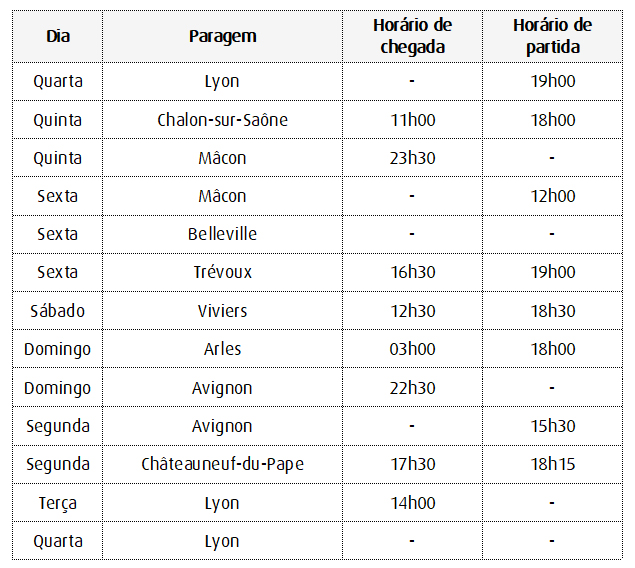 | Dia | Paragem | Horário de chegada | Horário de partida |
|---|---|---|---|
| Quarta | Lyon | - | 19h00 |
| Quinta | Chalon-sur-Saône | 11h00 | 18h00 |
| Quinta | Mâcon | 23h30 | - |
| Sexta | Mâcon | - | 12h00 |
| Sexta | Belleville | - | - |
| Sexta | Trévoux | 16h30 | 19h00 |
| Sábado | Viviers | 12h30 | 18h30 |
| Domingo | Arles | 03h00 | 18h00 |
| Domingo | Avignon | 22h30 | - |
| Segunda | Avignon | - | 15h30 |
| Segunda | Châteauneuf-du-Pape | 17h30 | 18h15 |
| Terça | Lyon | 14h00 | - |
| Quarta | Lyon | - | - |